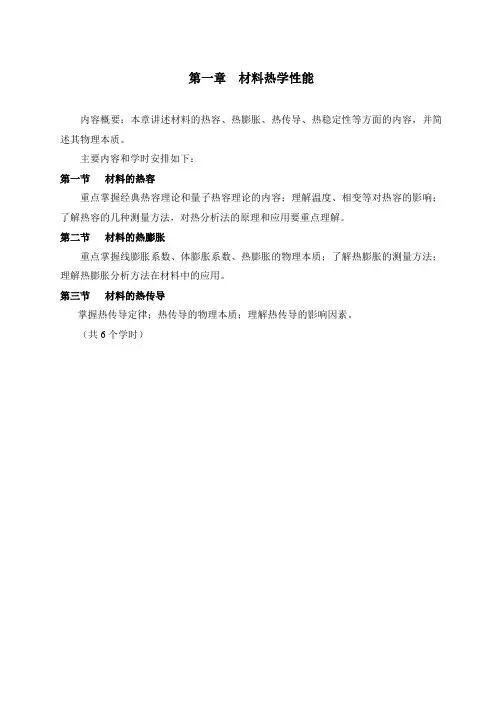 第一章　材料热学性能

内容概要：本章讲述材料的热容、热膨胀、热传导、热稳定性等方面的内容，并简述其物理本质。

主要内容和学时安排如下：

第一节　材料的热容

重点掌握经典热容理论和量子热容理论的内容；理解温度、相变等对热容的影响；了解热容的几种测量方法，对热分析法的原理和应用要重点理解。

第二节　材料的热膨胀

重点掌握线膨胀系数、体膨胀系数、热膨胀的物理本质；了解热膨胀的测量方法；理解热膨胀分析方法在材料中的应用。

第三节　材料的热传导

掌握热传导定律；热传导的物理本质；理解热传导的影响因素。

（共 6 个学时）